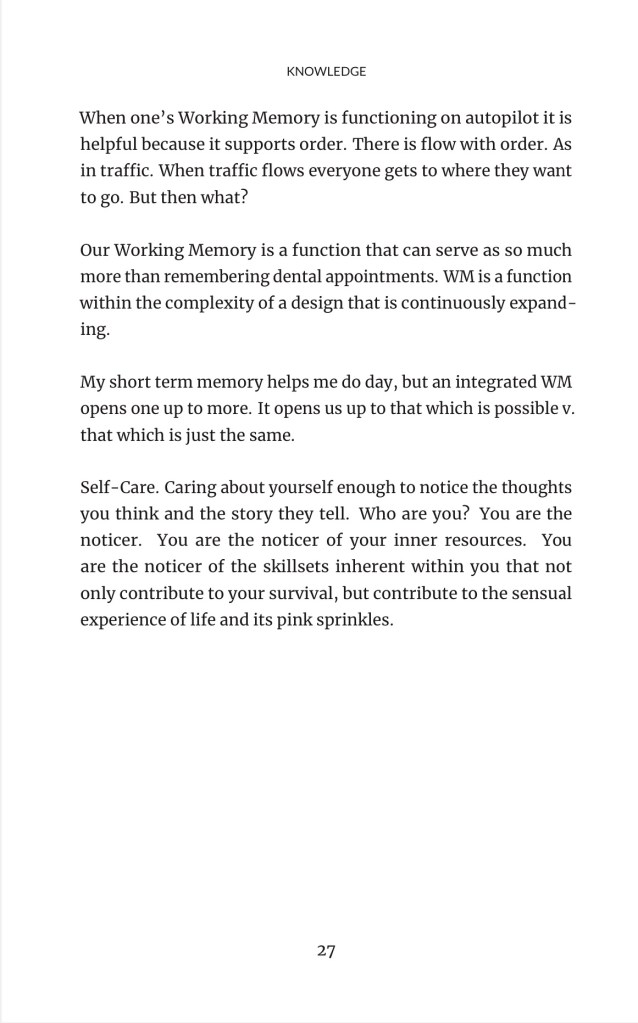 KNOWLEDGE

When one's Working Memory is functioning on autopilot it is helpful because it supports order. There is flow with order. As in traffic. When traffic flows everyone gets to where they want to go. But then what?

Our Working Memory is a function that can serve as so much more than remembering dental appointments. WM is a function within the complexity of a design that is continuously expanding.

My short term memory helps me do day, but an integrated WM opens one up to more. It opens us up to that which is possible v. that which is just the same.

Self-Care. Caring about yourself enough to notice the thoughts you think and the story they tell. Who are you? You are the noticer. You are the noticer of your inner resources. You are the noticer of the skillsets inherent within you that not only contribute to your survival, but contribute to the sensual experience of life and its pink sprinkles.

27